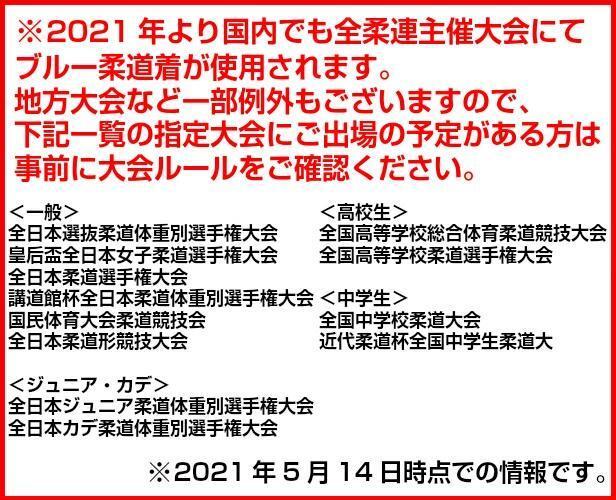 ※2021 年より国内でも全柔連主催大会にてブルー柔道着が使用されます。
地方大会など一部例外もございますので、下記一覧の指定大会にご出場の予定がある方は事前に大会ルールをご確認ください。

＜一般＞
全日本選抜柔道体重別選手権大会
皇后盃全日本女子柔道選手権大会
全日本柔道選手権大会
講道館杯全日本柔道体重別選手権大会
国民体育大会柔道競技会
全日本柔道形競技大会

＜ジュニア・カデ＞
全日本ジュニア柔道体重別選手権大会
全日本カデ柔道体重別選手権大会

＜高校生＞
全国高等学校総合体育柔道競技大会
全国高等学校柔道選手権大会

＜中学生＞
全国中学校柔道大会
近代柔道杯全国中学生柔道大

※2021 年 5 月 14 日時点での情報です。